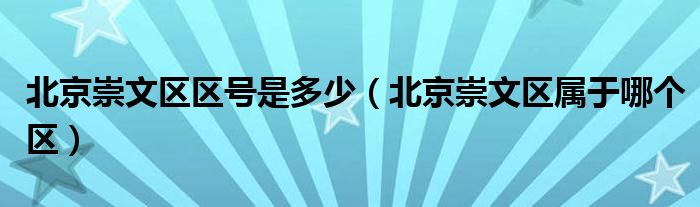 北京崇文区区号是多少（北京崇文区属于哪个区）